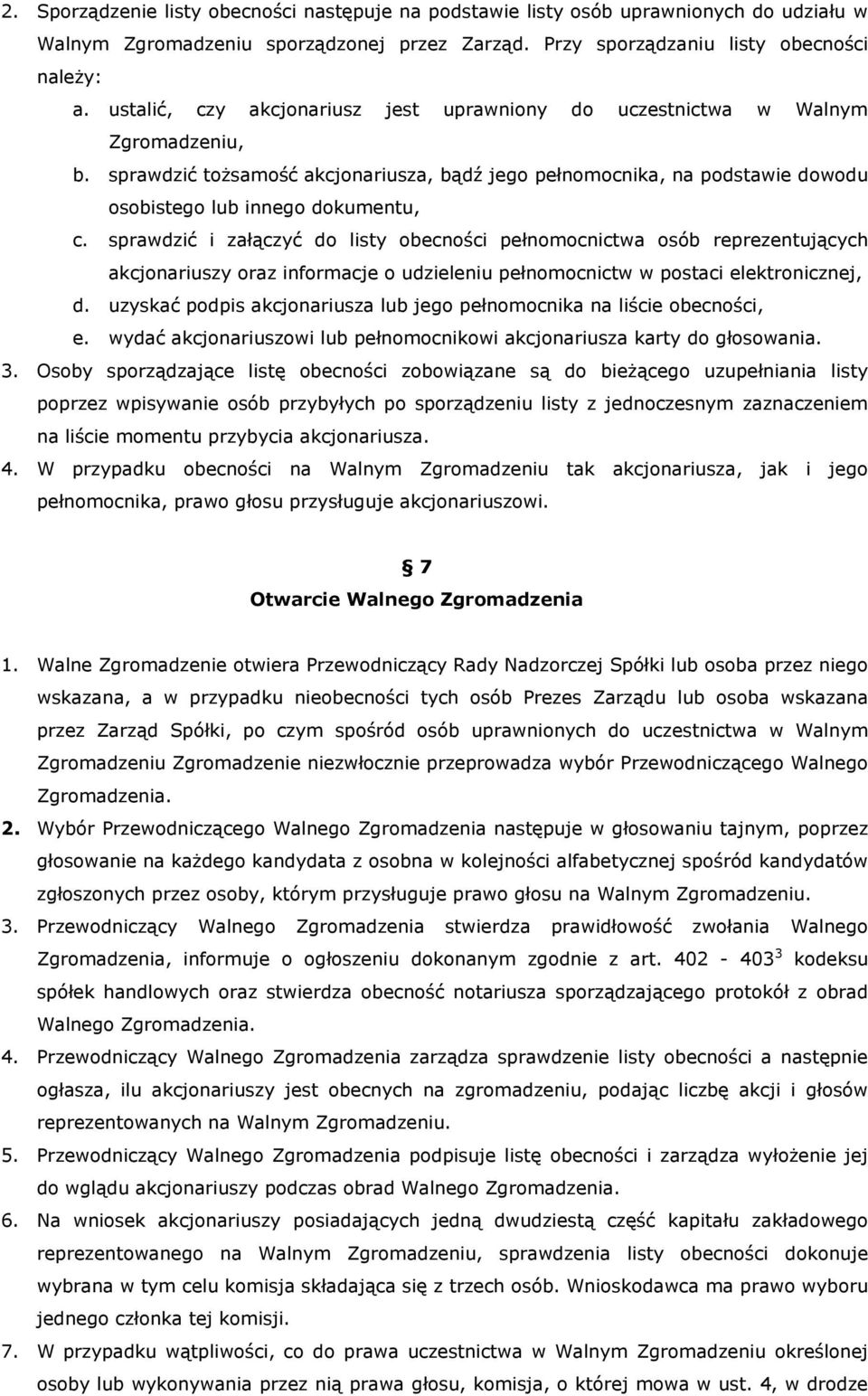 2. Sporządzenie listy obecności następuje na podstawie listy osób uprawnionych do udziału w Walnym Zgromadzeniu sporządzonej przez Zarząd. Przy sporządzaniu listy obecności należy:

a. ustalić, czy akcjonariusz jest uprawniony do uczestnictwa w Walnym Zgromadzeniu,

b. sprawdzić tożsamość akcjonariusza, bądź jego pełnomocnika, na podstawie dowodu osobistego lub innego dokumentu,

c. sprawdzić i załączyć do listy obecności pełnomocnictwa osób reprezentujących akcjonariuszy oraz informacje o udzieleniu pełnomocnictw w postaci elektronicznej,

d. uzyskać podpis akcjonariusza lub jego pełnomocnika na liście obecności,

e. wydać akcjonariuszowi lub pełnomocnikowi akcjonariusza karty do głosowania.

3. Osoby sporządzające listę obecności zobowiązane są do bieżącego uzupełniania listy poprzez wpisywanie osób przybyłych po sporządzeniu listy z jednoczesnym zaznaczeniem na liście momentu przybycia akcjonariusza.

4. W przypadku obecności na Walnym Zgromadzeniu tak akcjonariusza, jak i jego pełnomocnika, prawo głosu przysługuje akcjonariuszowi.

7

Otwarcie Walnego Zgromadzenia

1. Walne Zgromadzenie otwiera Przewodniczący Rady Nadzorczej Spółki lub osoba przez niego wskazana, a w przypadku nieobecności tych osób Prezes Zarządu lub osoba wskazana przez Zarząd Spółki, po czym spośród osób uprawnionych do uczestnictwa w Walnym Zgromadzeniu Zgromadzenie niezwłocznie przeprowadza wybór Przewodniczącego Walnego Zgromadzenia.

2. Wybór Przewodniczącego Walnego Zgromadzenia następuje w głosowaniu tajnym, poprzez głosowanie na każdego kandydata z osobna w kolejności alfabetycznej spośród kandydatów zgłoszonych przez osoby, którym przysługuje prawo głosu na Walnym Zgromadzeniu.

3. Przewodniczący Walnego Zgromadzenia stwierdza prawidłowość zwołania Walnego Zgromadzenia, informuje o ogłoszeniu dokonanym zgodnie z art. 402 - $403^3$ kodeksu spółek handlowych oraz stwierdza obecność notariusza sporządzającego protokół z obrad Walnego Zgromadzenia.

4. Przewodniczący Walnego Zgromadzenia zarządza sprawdzenie listy obecności a następnie ogłasza, ilu akcjonariuszy jest obecnych na zgromadzeniu, podając liczbę akcji i głosów reprezentowanych na Walnym Zgromadzeniu.

5. Przewodniczący Walnego Zgromadzenia podpisuje listę obecności i zarządza wyłożenie jej do wglądu akcjonariuszy podczas obrad Walnego Zgromadzenia.

6. Na wniosek akcjonariuszy posiadających jedną dwudziestą część kapitału zakładowego reprezentowanego na Walnym Zgromadzeniu, sprawdzenia listy obecności dokonuje wybrana w tym celu komisja składająca się z trzech osób. Wnioskodawca ma prawo wyboru jednego członka tej komisji.

7. W przypadku wątpliwości, co do prawa uczestnictwa w Walnym Zgromadzeniu określonej osoby lub wykonywania przez nią prawa głosu, komisja, o której mowa w ust. 4, w drodze